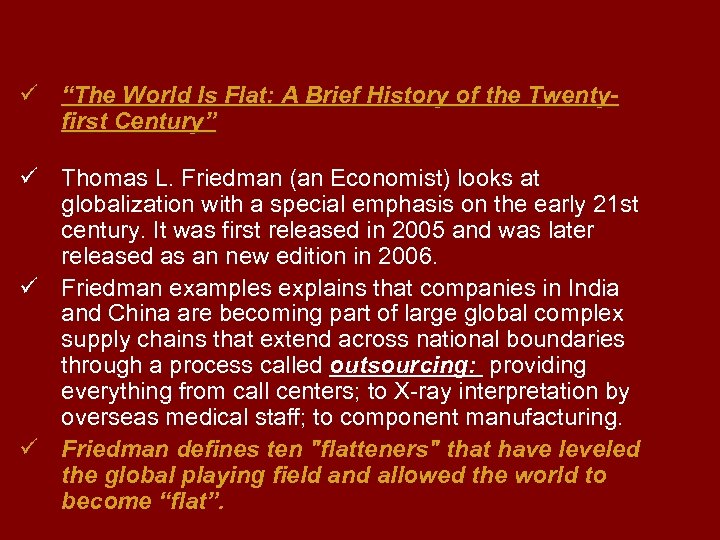 ✓ "The World Is Flat: A Brief History of the Twenty-first Century"

✓ Thomas L. Friedman (an Economist) looks at globalization with a special emphasis on the early 21st century. It was first released in 2005 and was later released as an new edition in 2006.

✓ Friedman examples explains that companies in India and China are becoming part of large global complex supply chains that extend across national boundaries through a process called outsourcing: providing everything from call centers; to X-ray interpretation by overseas medical staff; to component manufacturing.

✓ Friedman defines ten "flatteners" that have leveled the global playing field and allowed the world to become "flat".